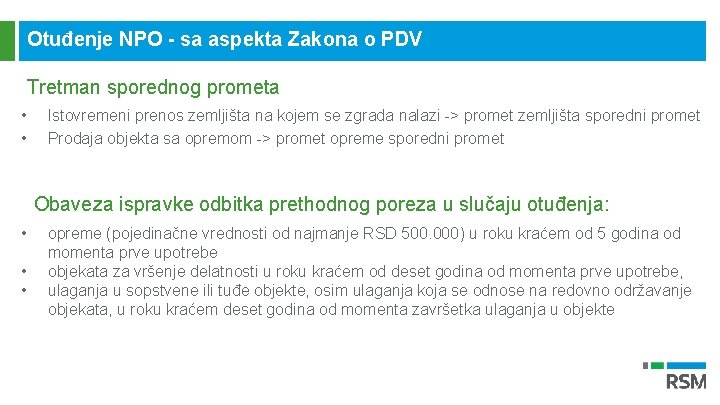 Otuđenje NPO - sa aspekta Zakona o PDV

Tretman sporednog prometa

• Istovremeni prenos zemljišta na kojem se zgrada nalazi -> promet zemljišta sporedni promet
• Prodaja objekta sa opremom -> promet opreme sporedni promet

Obaveza ispravke odbitka prethodnog poreza u slučaju otuđenja:

• opreme (pojedinačne vrednosti od najmanje RSD 500.000) u roku kraćem od 5 godina od momenta prve upotrebe
• objekata za vršenje delatnosti u roku kraćem od deset godina od momenta prve upotrebe,
• ulaganja u sopstvene ili tuđe objekte, osim ulaganja koja se odnose na redovno održavanje objekata, u roku kraćem deset godina od momenta završetka ulaganja u objekte

RSM